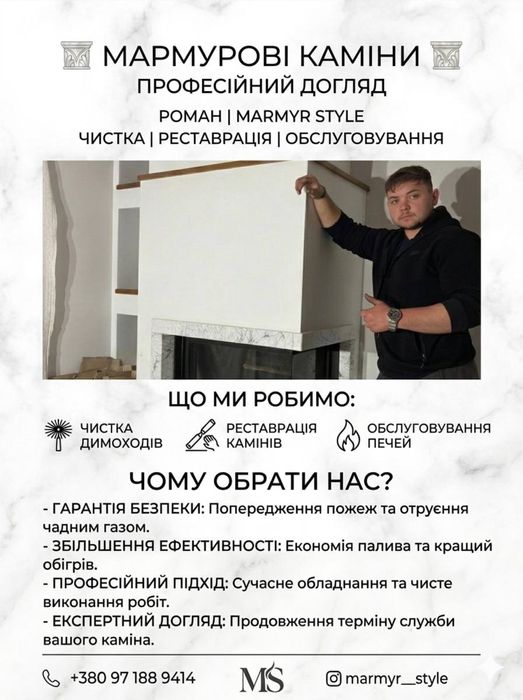 МАРМУРОВІ КАМІНИ
ПРОФЕСІЙНИЙ ДОГЛЯД
РОМАН | MARMYR STYLE
ЧИСТКА | РЕСТАВРАЦІЯ | ОБСЛУГОВУВАННЯ

ЩО МИ РОБИМО:

ЧИСТКА
ДИМОХОДІВ

РЕСТАВРАЦІЯ
КАМІНІВ

ОБСЛУГОВУВАННЯ
ПЕЧЕЙ

ЧОМУ ОБРАТИ НАС?

- ГАРАНТІЯ БЕЗПЕКИ: Попередження пожеж та отруєння чадним газом.
- ЗБІЛЬШЕННЯ ЕФЕКТИВНОСТІ: Економія палива та кращий обігрів.
- ПРОФЕСІЙНИЙ ПІДХІД: Сучасне обладнання та чисте виконання робіт.
- ЕКСПЕРТНИЙ ДОГЛЯД: Продовження терміну служби вашого каміна.

+380 97 188 9414

MS

marmyr__style